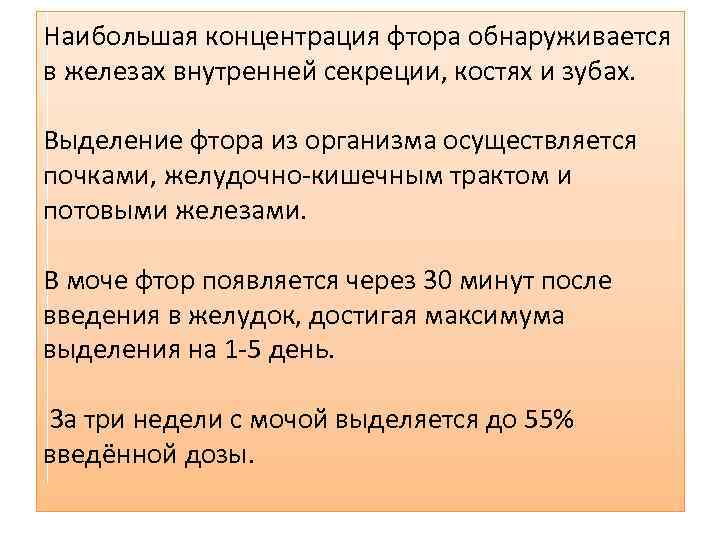 Наибольшая концентрация фтора обнаруживается в железах внутренней секреции, костях и зубах.

Выделение фтора из организма осуществляется почками, желудочно-кишечным трактом и потовыми железами.

В моче фтор появляется через 30 минут после введения в желудок, достигая максимума выделения на 1-5 день.

За три недели с мочой выделяется до 55% введённой дозы.